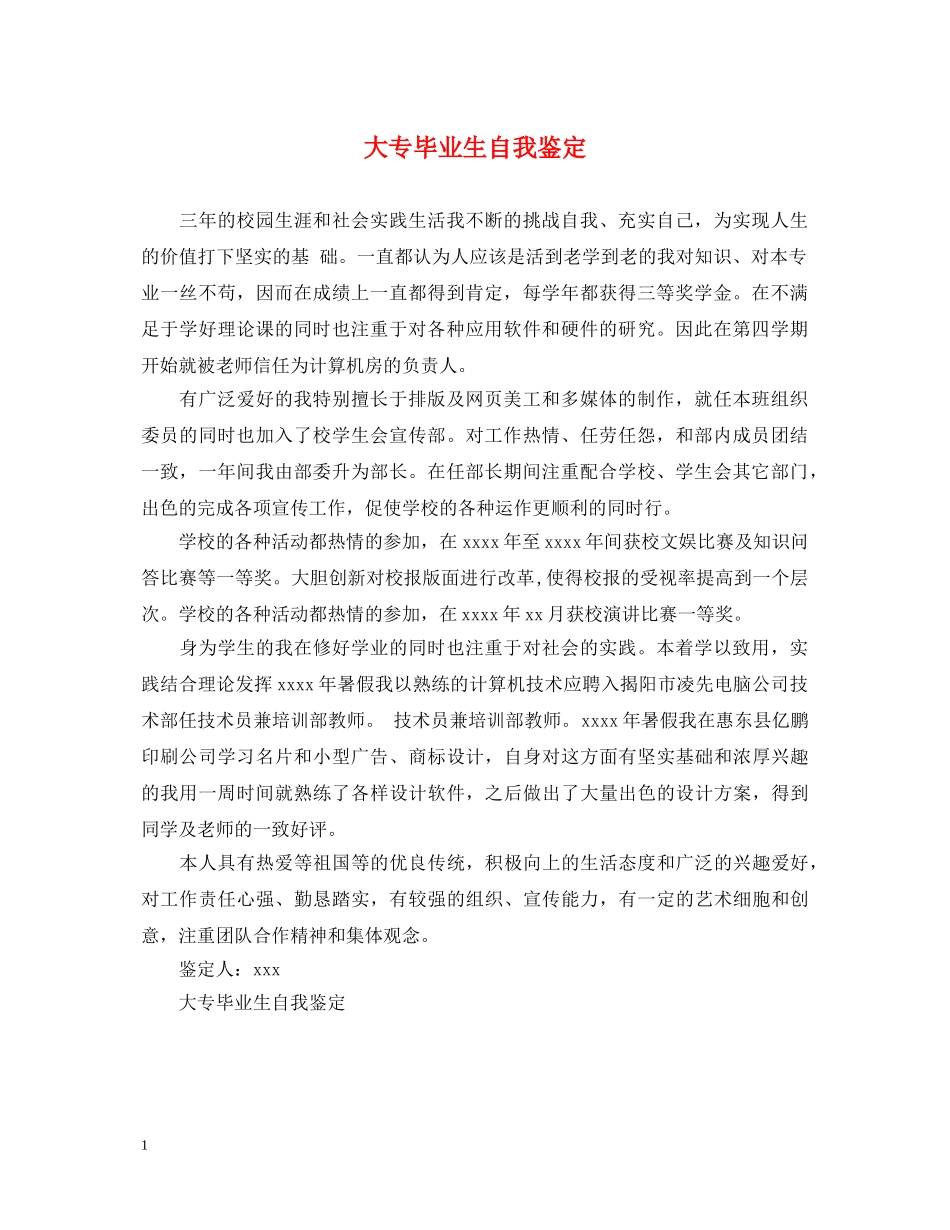 大专毕业生自我鉴定

三年的校园生涯和社会实践生活我不断的挑战自我、充实自己，为实现人生的价值打下坚实的基 础。一直都认为人应该是活到老学到老的我对知识、对本专业一丝不苟，因而在成绩上一直都得到肯定，每学年都获得三等奖学金。在不满足于学好理论课的同时也注重于对各种应用软件和硬件的研究。因此在第四学期开始就被老师信任为计算机房的负责人。

有广泛爱好的我特别擅长于排版及网页美工和多媒体的制作，就任本班组织委员的同时也加入了校学生会宣传部。对工作热情、任劳任怨，和部内成员团结一致，一年间我由部委升为部长。在任部长期间注重配合学校、学生会其它部门，出色的完成各项宣传工作，促使学校的各种运作更顺利的同时行。

学校的各种活动都热情的参加，在 xxxx 年至 xxxx 年间获校文娱比赛及知识问答比赛等一等奖。大胆创新对校报版面进行改革，使得校报的受视率提高到一个层次。学校的各种活动都热情的参加，在 xxxx 年 xx 月获校演讲比赛一等奖。

身为学生的我在修好学业的同时也注重于对社会的实践。本着学以致用，实践结合理论发挥 xxxx 年暑假我以熟练的计算机技术应聘入揭阳市凌先电脑公司技术部任技术员兼培训部教师。 技术员兼培训部教师。xxxx 年暑假我在惠东县亿鹏印刷公司学习名片和小型广告、商标设计，自身对这方面有坚实基础和浓厚兴趣的我用一周时间就熟练了各样设计软件，之后做出了大量出色的设计方案，得到同学及老师的一致好评。

本人具有热爱等祖国等的优良传统，积极向上的生活态度和广泛的兴趣爱好，对工作责任心强、勤恳踏实，有较强的组织、宣传能力，有一定的艺术细胞和创意，注重团队合作精神和集体观念。

鉴定人：xxx

大专毕业生自我鉴定

1